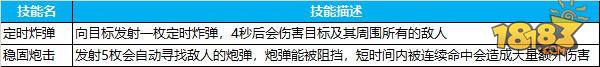 | 技能名 | 技能描述 |
|---|---|
| 定时炸弹 | 向目标发射一枚定时炸弹，4秒后会伤害目标及其周围所有的敌人 |
| 稳固炮击 | 发射5枚会自动寻找敌人的炮弹，炮弹能被阻挡，短时间内被连续命中会造成大量额外伤害 |

18183